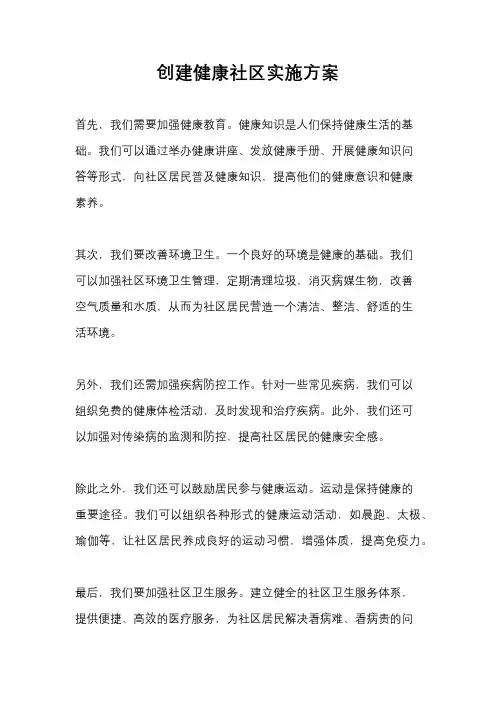 创建健康社区实施方案

首先，我们需要加强健康教育。健康知识是人们保持健康生活的基础。我们可以通过举办健康讲座、发放健康手册、开展健康知识问答等形式，向社区居民普及健康知识，提高他们的健康意识和健康素养。

其次，我们要改善环境卫生。一个良好的环境是健康的基础。我们可以加强社区环境卫生管理，定期清理垃圾，消灭病媒生物，改善空气质量和水质，从而为社区居民营造一个清洁、整洁、舒适的生活环境。

另外，我们还需加强疾病防控工作。针对一些常见疾病，我们可以组织免费的健康体检活动，及时发现和治疗疾病。此外，我们还可以加强对传染病的监测和防控，提高社区居民的健康安全感。

除此之外，我们还可以鼓励居民参与健康运动。运动是保持健康的重要途径。我们可以组织各种形式的健康运动活动，如晨跑、太极、瑜伽等，让社区居民养成良好的运动习惯，增强体质，提高免疫力。

最后，我们要加强社区卫生服务。建立健全的社区卫生服务体系，提供便捷、高效的医疗服务，为社区居民解决看病难、看病贵的问